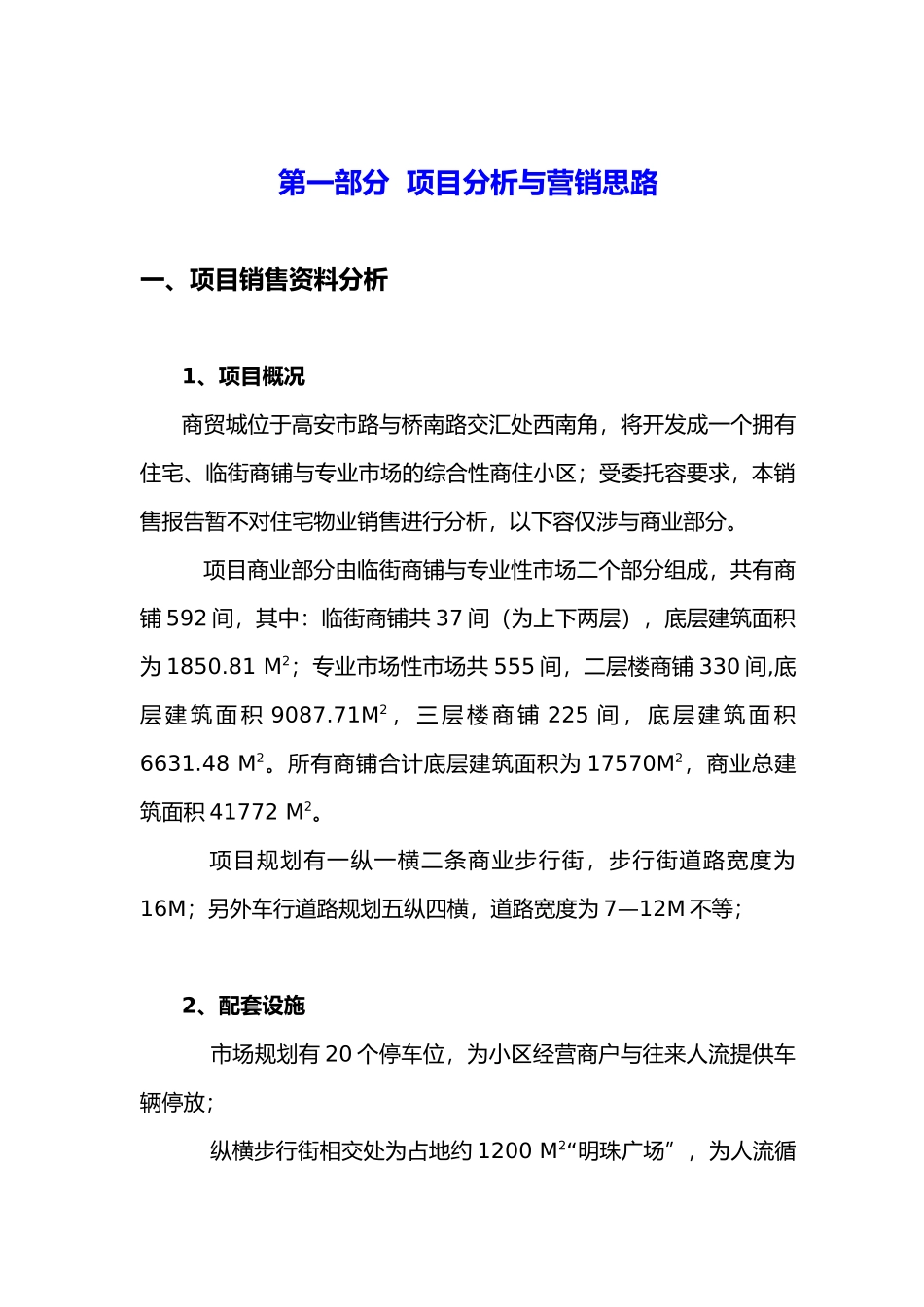 第一部分 项目分析与营销思路

一、项目销售资料分析

1、项目概况

商贸城位于高安市路与桥南路交汇处西南角，将开发成一个拥有住宅、临街商铺与专业市场的综合性商住小区；受委托容要求，本销售报告暂不对住宅物业销售进行分析，以下容仅涉与商业部分。

项目商业部分由临街商铺与专业性市场二个部分组成，共有商铺 592 间，其中：临街商铺共 37 间（为上下两层），底层建筑面积为 1850.81 $M^2$；专业市场性市场共 555 间，二层楼商铺 330 间,底层建筑面积 9087.71$M^2$，三层楼商铺 225 间，底层建筑面积 6631.48 $M^2$。所有商铺合计底层建筑面积为 17570$M^2$，商业总建筑面积 41772 $M^2$。

项目规划有一纵一横二条商业步行街，步行街道路宽度为 16M；另外车行道路规划五纵四横，道路宽度为 7—12M 不等；

2、配套设施

市场规划有 20 个停车位，为小区经营商户与往来人流提供车辆停放；

纵横步行街相交处为占地约 1200 $M^2$“明珠广场”，为人流循